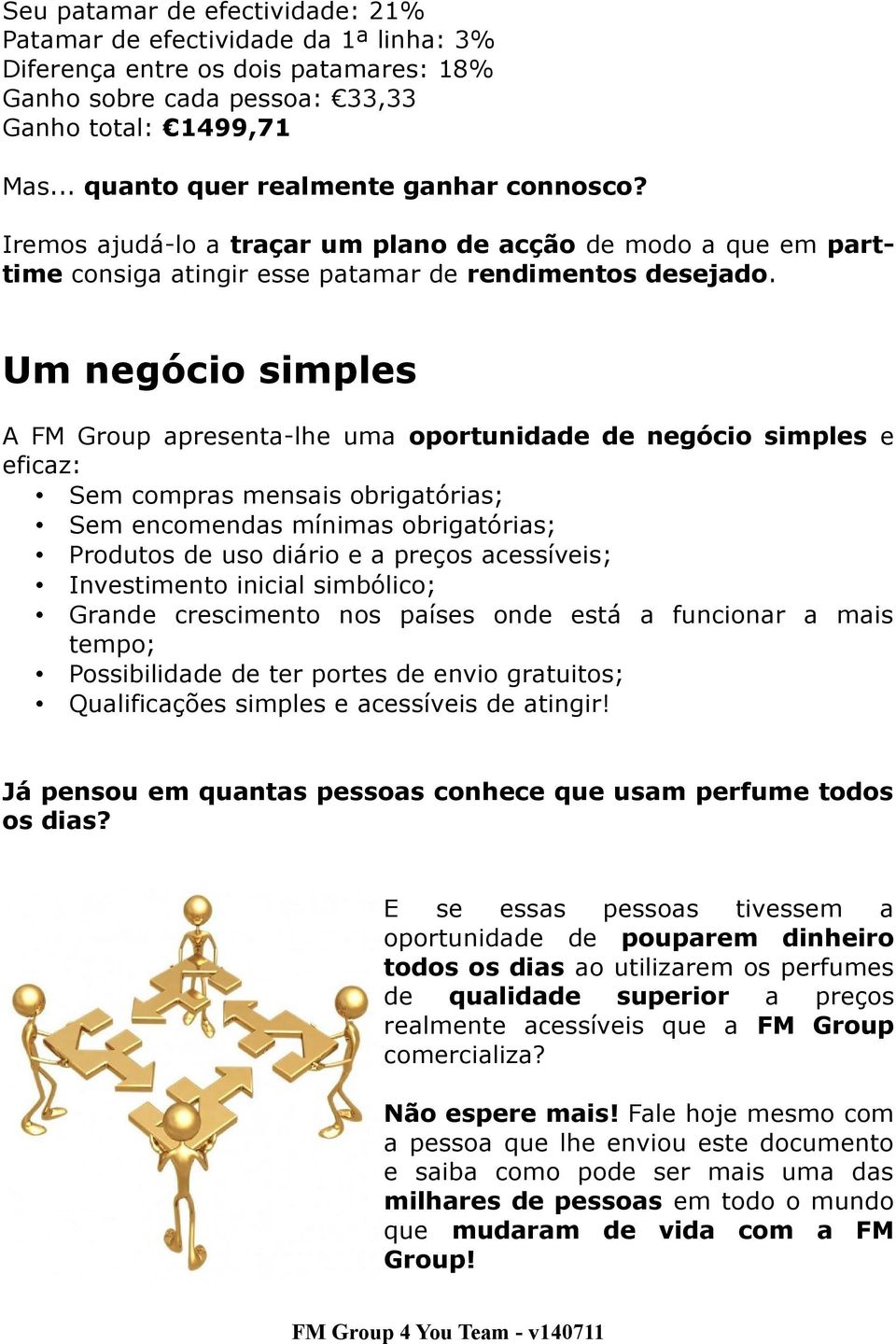 Seu patamar de efectividade: 21%
Patamar de efectividade da 1ª linha: 3%
Diferença entre os dois patamares: 18%
Ganho sobre cada pessoa: €33,33
Ganho total: €1499,71

Mas... quanto quer realmente ganhar connosco?

Iremos ajudá-lo a traçar um plano de acção de modo a que em part-time consiga atingir esse patamar de rendimentos desejado.

Um negócio simples

A FM Group apresenta-lhe uma oportunidade de negócio simples e eficaz:
• Sem compras mensais obrigatórias;
• Sem encomendas mínimas obrigatórias;
• Produtos de uso diário e a preços acessíveis;
• Investimento inicial simbólico;
• Grande crescimento nos países onde está a funcionar a mais tempo;
• Possibilidade de ter portes de envio gratuitos;
• Qualificações simples e acessíveis de atingir!

Já pensou em quantas pessoas conhece que usam perfume todos os dias?

E se essas pessoas tivessem a oportunidade de pouparem dinheiro todos os dias ao utilizarem os perfumes de qualidade superior a preços realmente acessíveis que a FM Group comercializa?

Não espere mais! Fale hoje mesmo com a pessoa que lhe enviou este documento e saiba como pode ser mais uma das milhares de pessoas em todo o mundo que mudaram de vida com a FM Group!

FM Group 4 You Team - v140711